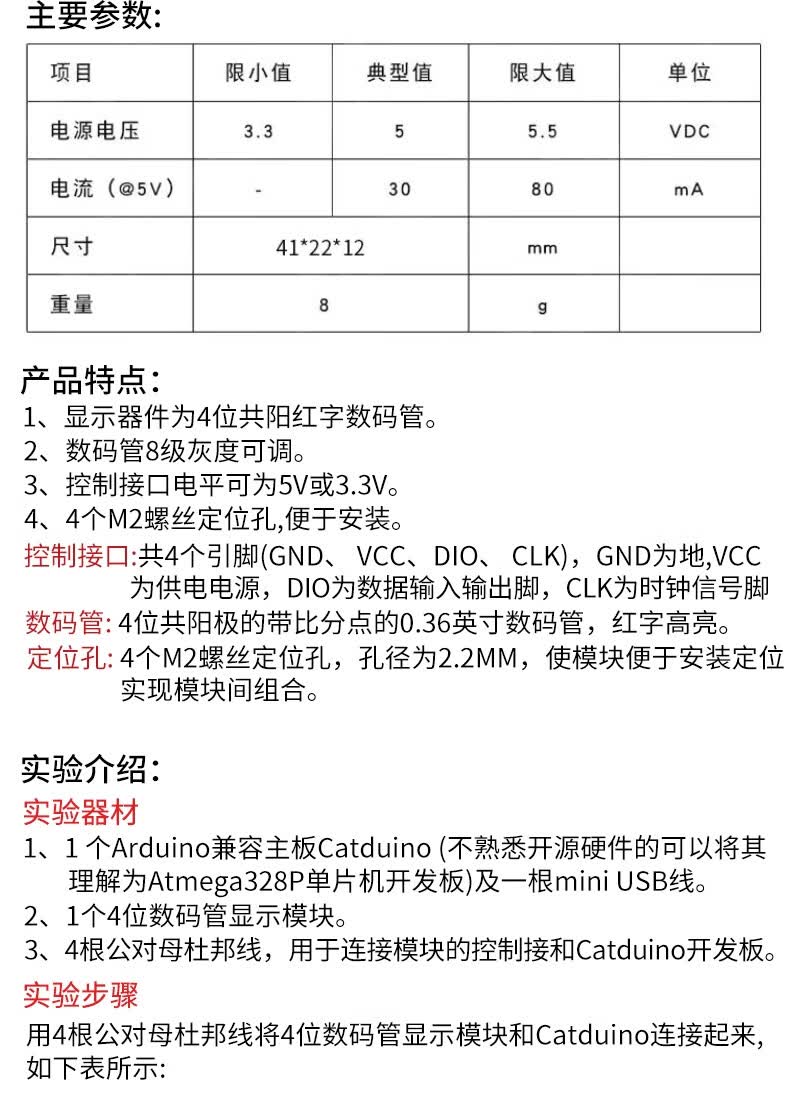 主要参数:

| 项目 | 限小值 | 典型值 | 限大值 | 单位 |
|---|---|---|---|---|
| 电源电压 | 3.3 | 5 | 5.5 | VDC |
| 电流(@5V) | - | 30 | 80 | mA |
| 尺寸 | 41*22*12 |  | mm |  |
| 重量 | 8 |  | g |  |

产品特点:
1、显示器件为4位共阳红字数码管。
2、数码管8级灰度可调。
3、控制接口电平可为5V或3.3V。
4、4个M2螺丝定位孔,便于安装。

控制接口:共4个引脚(GND、VCC、DIO、CLK),GND为地,VCC为供电电源,DIO为数据输入输出脚,CLK为时钟信号脚

数码管:4位共阳极的带比分点的0.36英寸数码管,红字高亮。

定位孔:4个M2螺丝定位孔,孔径为2.2MM,使模块便于安装定位实现模块间组合。

实验介绍:
实验器材
1、1个Arduino兼容主板Catduino (不熟悉开源硬件的可以将其理解为Atmega328P单片机开发板)及一根mini USB线。
2、1个4位数码管显示模块。
3、4根公对母杜邦线,用于连接模块的控制接和Catduino开发板。

实验步骤
用4根公对母杜邦线将4位数码管显示模块和Catduino连接起来,如下表所示: